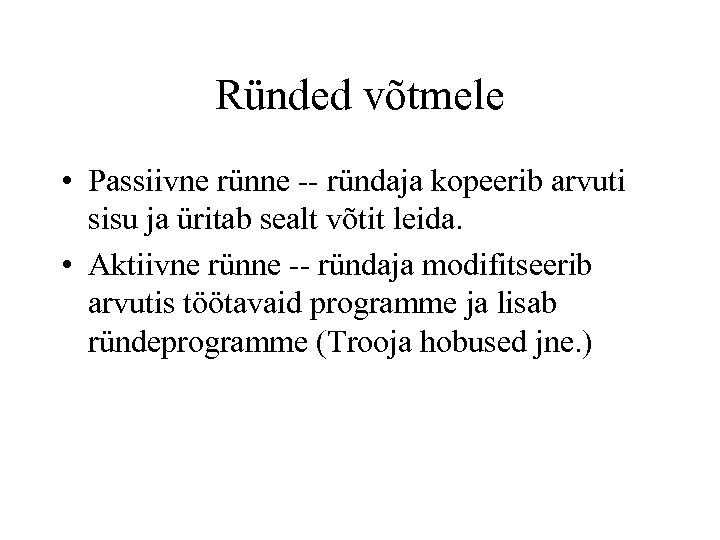 Ründed võtmele

• Passiivne rünne -- ründaja kopeerib arvuti sisu ja üritab sealt võtit leida.

• Aktiivne rünne -- ründaja modifitseerib arvutis töötavaid programme ja lisab ründeprogramme (Trooja hobused jne.)